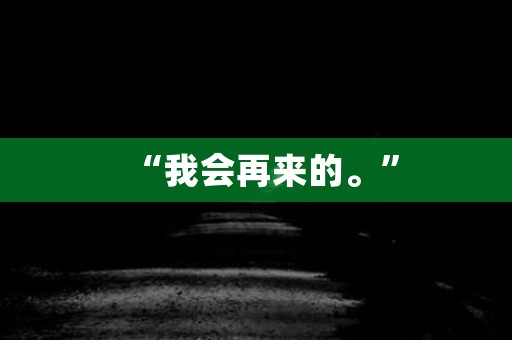 “我会再来的。”